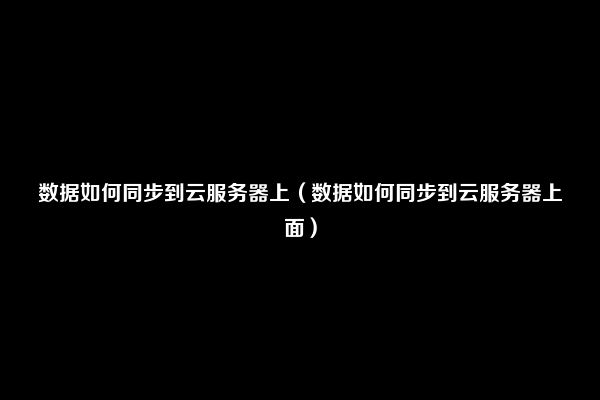 数据如何同步到云服务器上（数据如何同步到云服务器上面）